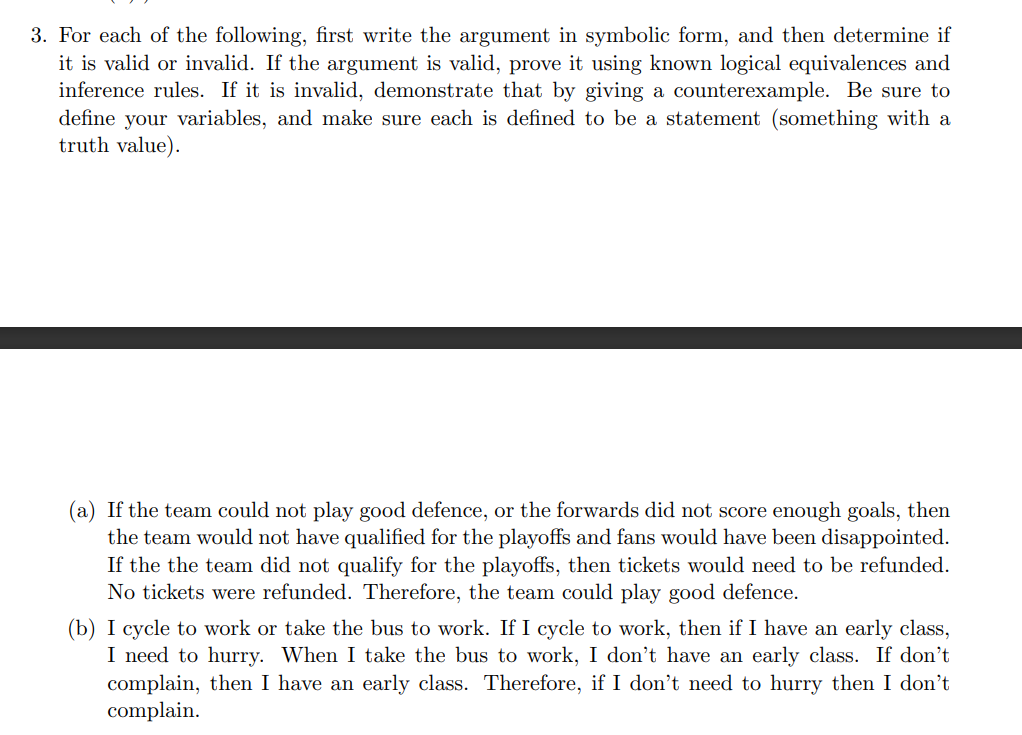 3. For each of the following, first write the argument in symbolic form, and then determine if it is valid or invalid. If the argument is valid, prove it using known logical equivalences and inference rules. If it is invalid, demonstrate that by giving a counterexample. Be sure to define your variables, and make sure each is defined to be a statement (something with a truth value).

(a) If the team could not play good defence, or the forwards did not score enough goals, then the team would not have qualified for the playoffs and fans would have been disappointed. If the the team did not qualify for the playoffs, then tickets would need to be refunded. No tickets were refunded. Therefore, the team could play good defence.

(b) I cycle to work or take the bus to work. If I cycle to work, then if I have an early class, I need to hurry. When I take the bus to work, I don't have an early class. If don't complain, then I have an early class. Therefore, if I don't need to hurry then I don't complain.